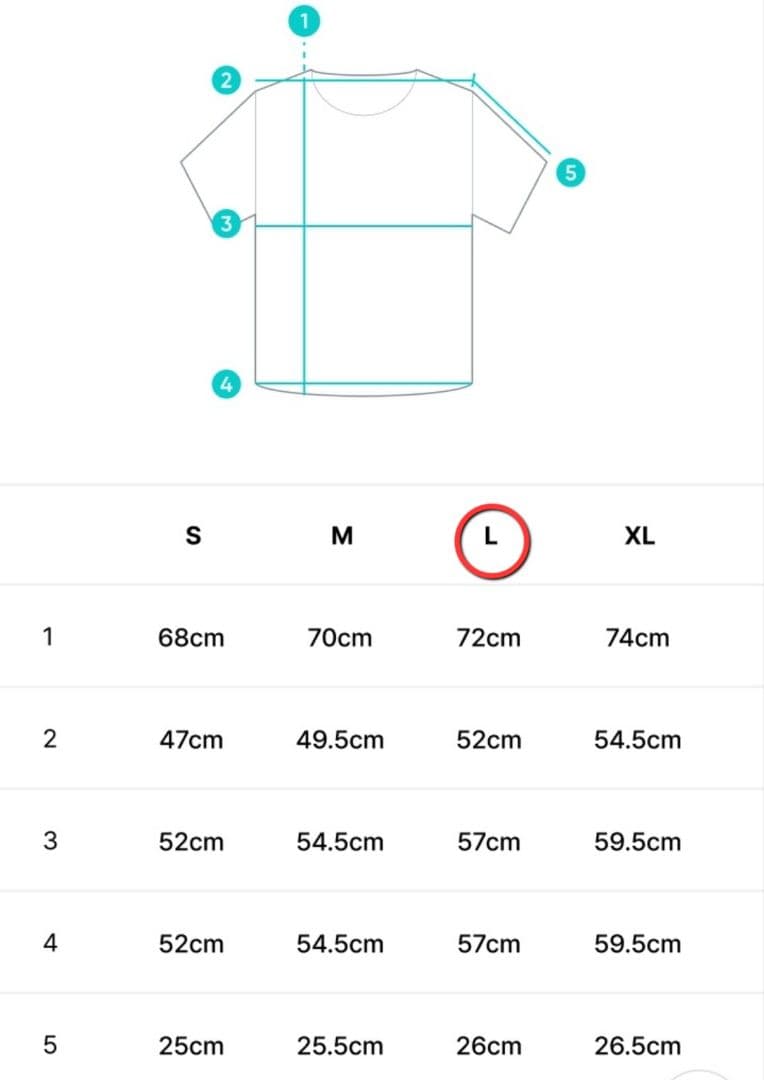 1
2
5
3
4

|   | S | M | L | XL |
|---|---|---|---|---|
| 1 | 68cm | 70cm | 72cm | 74cm |
| 2 | 47cm | 49.5cm | 52cm | 54.5cm |
| 3 | 52cm | 54.5cm | 57cm | 59.5cm |
| 4 | 52cm | 54.5cm | 57cm | 59.5cm |
| 5 | 25cm | 25.5cm | 26cm | 26.5cm |